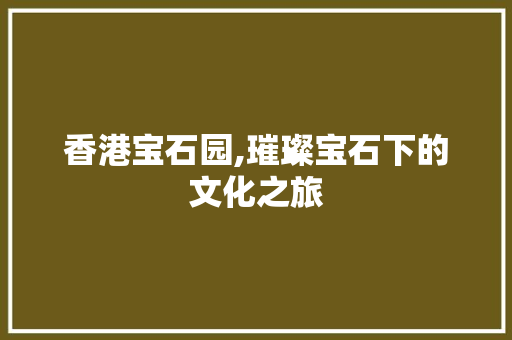 香港宝石园,璀璨宝石下的文化之旅